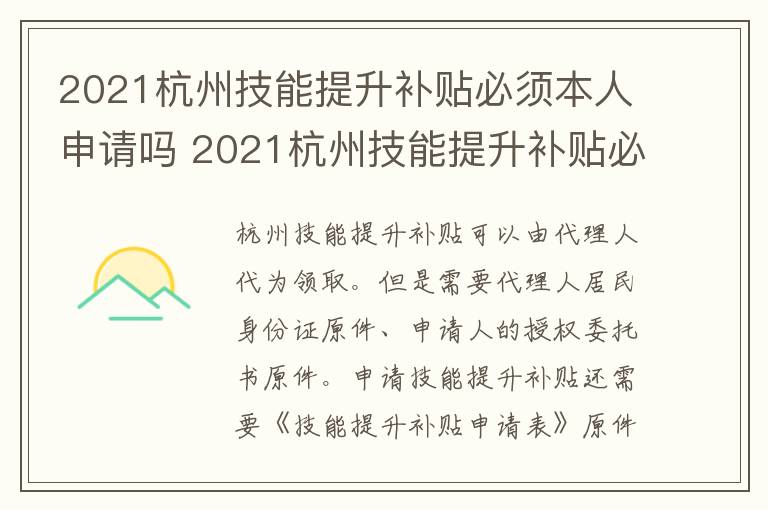 2021杭州技能提升补贴必须本人申请吗 2021杭州技能提升补贴必

杭州技能提升补贴可以由代理人代为领取。但是需要代理人居民身份证原件、申请人的授权委托书原件。申请技能提升补贴还需要《技能提升补贴申请表》原件